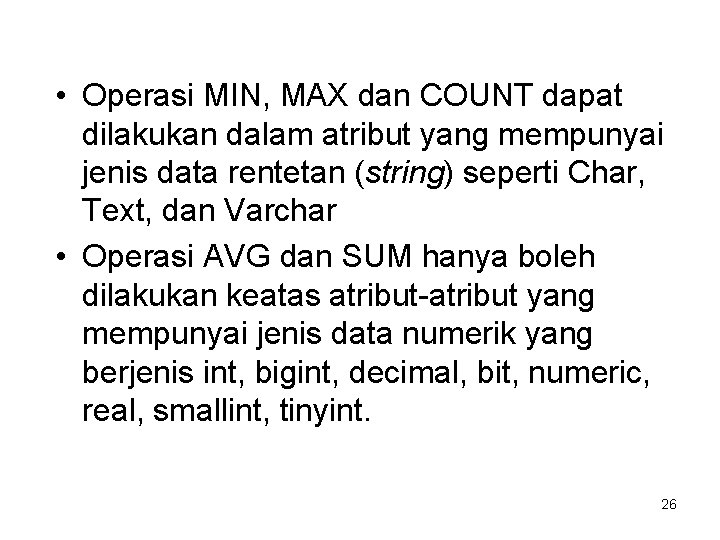 • Operasi MIN, MAX dan COUNT dapat dilakukan dalam atribut yang mempunyai jenis data rentetan (string) seperti Char, Text, dan Varchar

• Operasi AVG dan SUM hanya boleh dilakukan keatas atribut-atribut yang mempunyai jenis data numerik yang berjenis int, bigint, decimal, bit, numeric, real, smallint, tinyint.

26